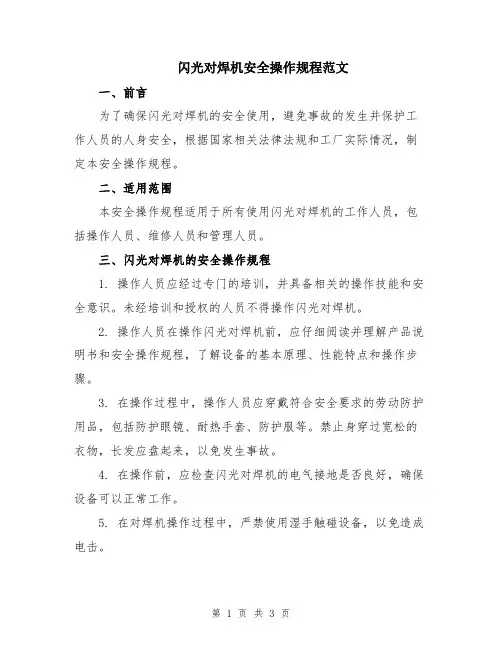 闪光对焊机安全操作规程范文

一、前言

为了确保闪光对焊机的安全使用，避免事故的发生并保护工作人员的人身安全，根据国家相关法律法规和工厂实际情况，制定本安全操作规程。

二、适用范围

本安全操作规程适用于所有使用闪光对焊机的工作人员，包括操作人员、维修人员和管理人员。

三、闪光对焊机的安全操作规程

1. 操作人员应经过专门的培训，并具备相关的操作技能和安全意识。未经培训和授权的人员不得操作闪光对焊机。

2. 操作人员在操作闪光对焊机前，应仔细阅读并理解产品说明书和安全操作规程，了解设备的基本原理、性能特点和操作步骤。

3. 在操作过程中，操作人员应穿戴符合安全要求的劳动防护用品，包括防护眼镜、耐热手套、防护服等。禁止身穿过宽松的衣物，长发应盘起来，以免发生事故。

4. 在操作前，应检查闪光对焊机的电气接地是否良好，确保设备可以正常工作。

5. 在对焊机操作过程中，严禁使用湿手触碰设备，以免造成电击。

第 1 页 共 3 页